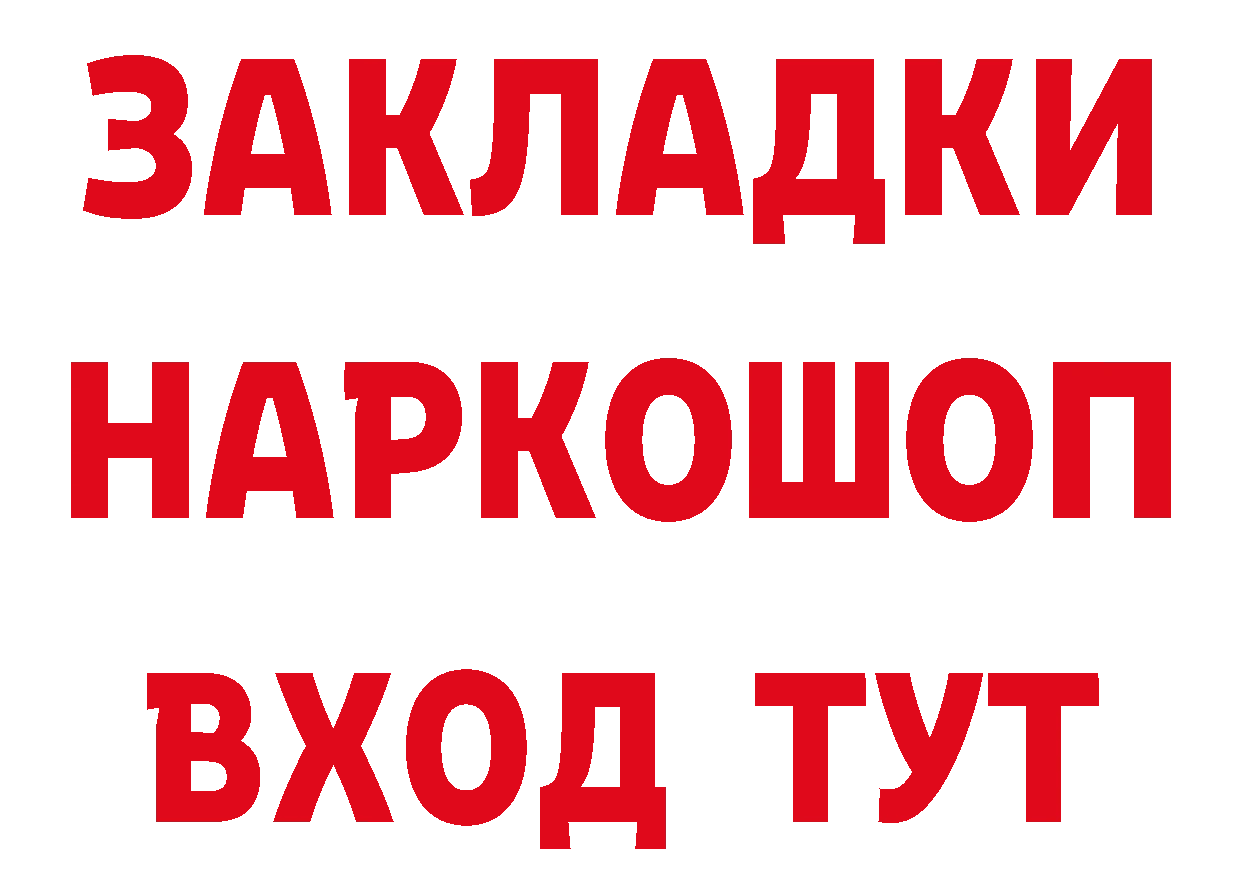 ЗАКЛАДКИ НАРКОШОП ВХОД ТУТ